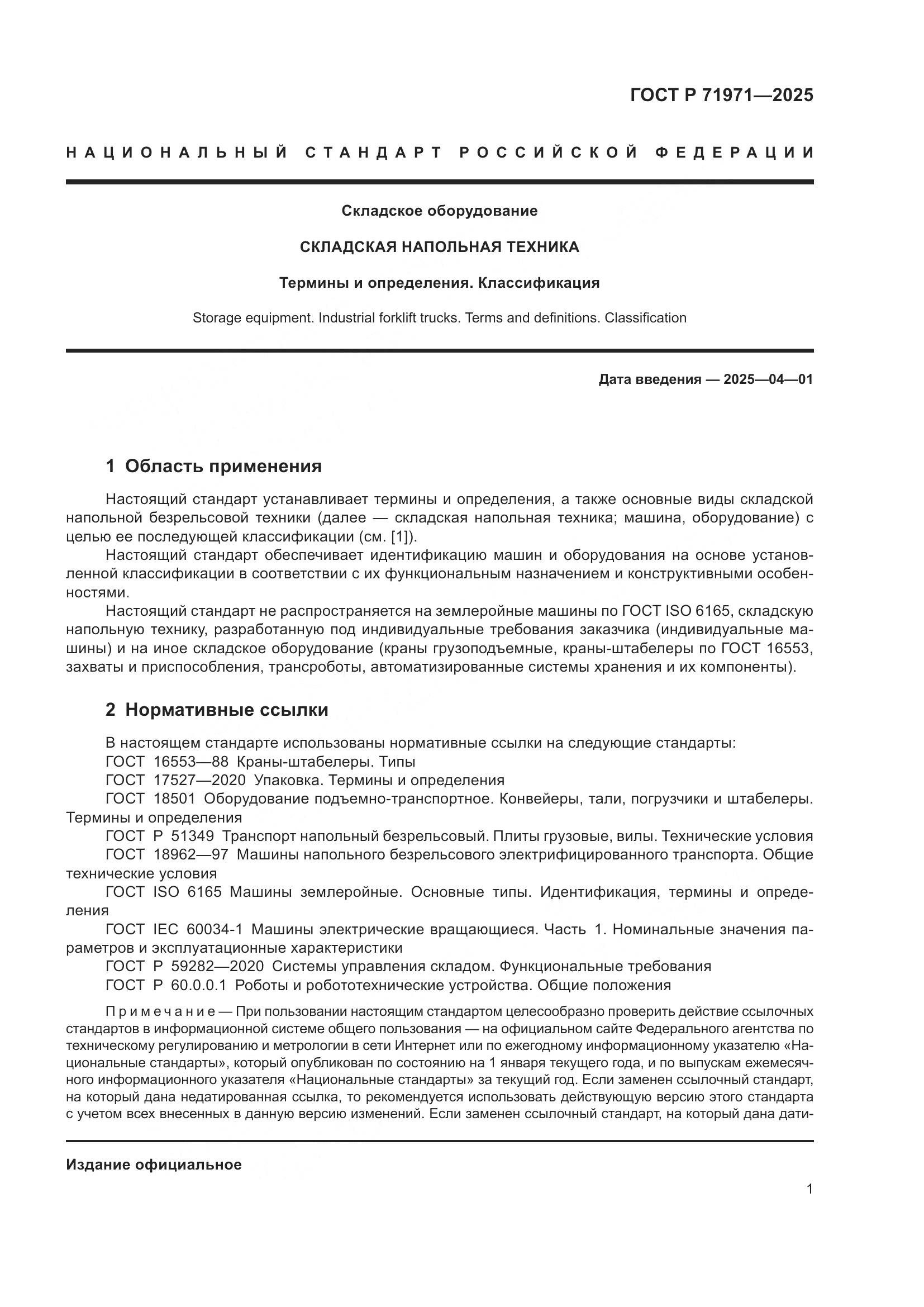 ГОСТ Р 71971—2025

НАЦИОНАЛЬНЫЙ СТАНДАРТ РОССИЙСКОЙ ФЕДЕРАЦИИ

Складское оборудование

СКЛАДСКАЯ НАПОЛЬНАЯ ТЕХНИКА

Термины и определения. Классификация

Storage equipment. Industrial forklift trucks. Terms and definitions. Classification

Дата введения — 2025—04—01

1 Область применения

Настоящий стандарт устанавливает термины и определения, а также основные виды складской напольной безрельсовой техники (далее — складская напольная техника; машина, оборудование) с целью ее последующей классификации (см. [1]).

Настоящий стандарт обеспечивает идентификацию машин и оборудования на основе установленной классификации в соответствии с их функциональным назначением и конструктивными особенностями.

Настоящий стандарт не распространяется на землеройные машины по ГОСТ ISO 6165, складскую напольную технику, разработанную под индивидуальные требования заказчика (индивидуальные машины) и на иное складское оборудование (краны грузоподъемные, краны-штабелеры по ГОСТ 16553, захваты и приспособления, трансроботы, автоматизированные системы хранения и их компоненты).

2 Нормативные ссылки

В настоящем стандарте использованы нормативные ссылки на следующие стандарты:
ГОСТ 16553—88 Краны-штабелеры. Типы
ГОСТ 17527—2020 Упаковка. Термины и определения
ГОСТ 18501 Оборудование подъемно-транспортное. Конвейеры, тали, погрузчики и штабелеры. Термины и определения
ГОСТ Р 51349 Транспорт напольный безрельсовый. Плиты грузовые, вилы. Технические условия
ГОСТ 18962—97 Машины напольного безрельсового электрифицированного транспорта. Общие технические условия
ГОСТ ISO 6165 Машины землеройные. Основные типы. Идентификация, термины и определения
ГОСТ IEC 60034-1 Машины электрические вращающиеся. Часть 1. Номинальные значения параметров и эксплуатационные характеристики
ГОСТ Р 59282—2020 Системы управления складом. Функциональные требования
ГОСТ Р 60.0.0.1 Роботы и робототехнические устройства. Общие положения

Примечание — При пользовании настоящим стандартом целесообразно проверить действие ссылочных стандартов в информационной системе общего пользования — на официальном сайте Федерального агентства по техническому регулированию и метрологии в сети Интернет или по ежегодному информационному указателю «Национальные стандарты», который опубликован по состоянию на 1 января текущего года, и по выпускам ежемесячного информационного указателя «Национальные стандарты» за текущий год. Если заменен ссылочный стандарт, на который дана недатированная ссылка, то рекомендуется использовать действующую версию этого стандарта с учетом всех внесенных в данную версию изменений. Если заменен ссылочный стандарт, на который дана дати-

Издание официальное

1